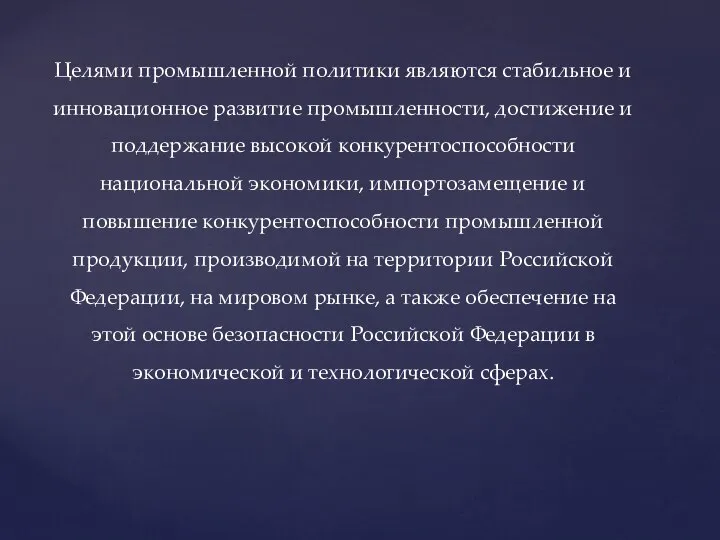 Целями промышленной политики являются стабильное и инновационное развитие промышленности, достижение и поддержание высокой конкурентоспособности национальной экономики, импортозамещение и повышение конкурентоспособности промышленной продукции, производимой на территории Российской Федерации, на мировом рынке, а также обеспечение на этой основе безопасности Российской Федерации в экономической и технологической сферах.